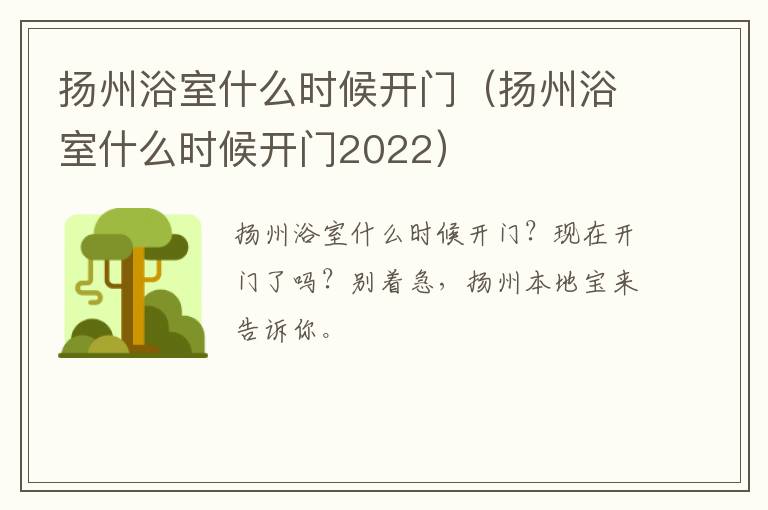 扬州浴室什么时候开门（扬州浴室什么时候开门2022）

扬州浴室什么时候开门？现在开门了吗？别着急，扬州本地宝来告诉你。